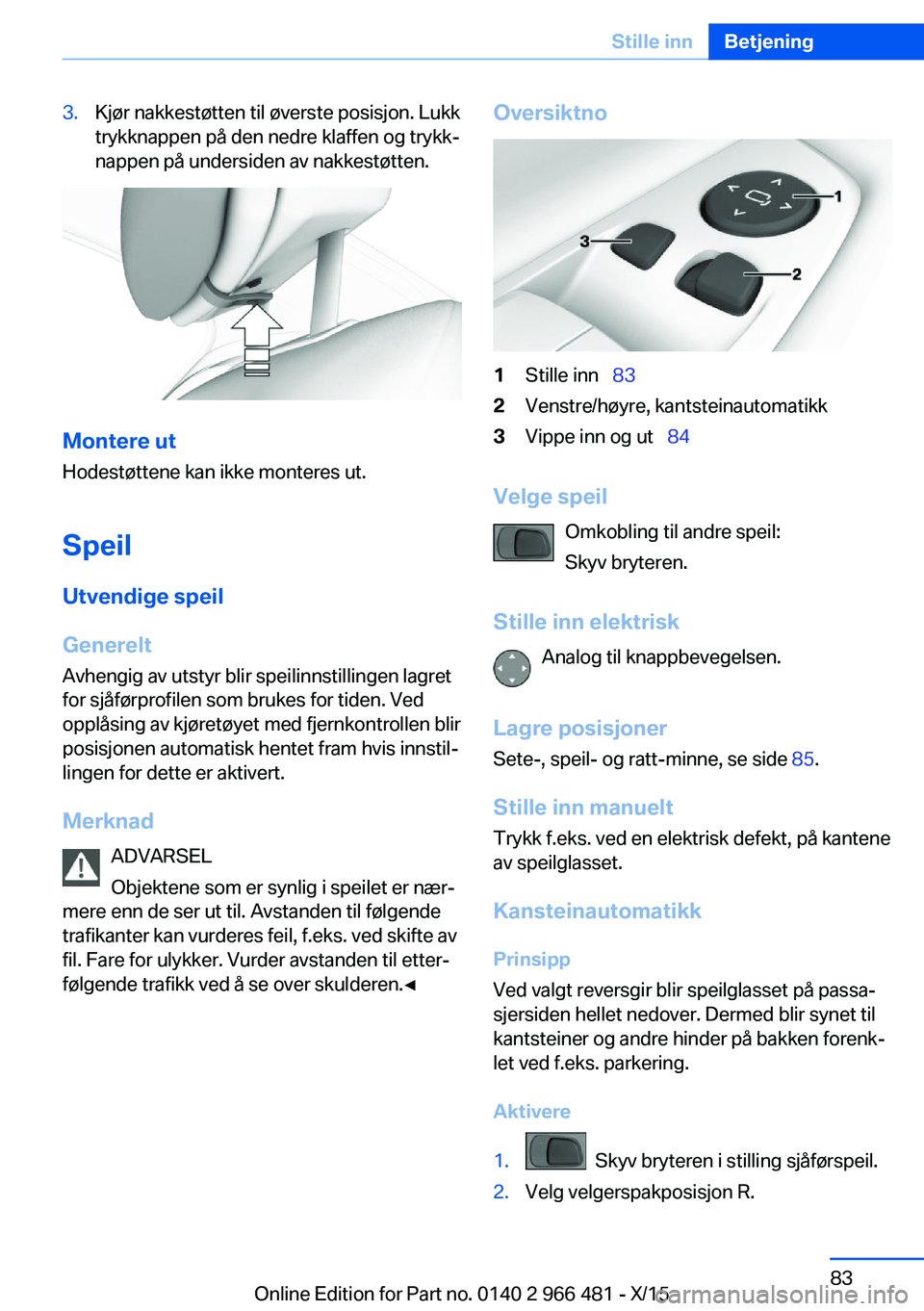 Stille inn Betjening

3. Kjør nakkestøtten til øverste posisjon. Lukk trykknappen på den nedre klaffen og trykknappen på undersiden av nakkestøtten.

Montere ut

Hodestøttene kan ikke monteres ut.

Speil

Utvendige speil

Generelt

Avhengig av utstyr blir speilinnstillingen lagret for sjåførprofilen som brukes for tiden. Ved opplåsing av kjøretøyet med fjernkontrollen blir posisjonen automatisk hentet fram hvis innstillingen for dette er aktivert.

Merknad

ADVARSEL

Objektene som er synlig i speilet er nærmere enn de ser ut til. Avstanden til følgende trafikanter kan vurderes feil, f.eks. ved skifte av fil. Fare for ulykker. Vurder avstanden til etterfølgende trafikk ved å se over skulderen.◄

Oversiktno

1
2
3

1 Stille inn 83
2 Venstre/høyre, kantsteinautomatikk
3 Vippe inn og ut 84

Velge speil

Omkobling til andre speil:

Skyv bryteren.

Stille inn elektrisk

Analog til knappbevegelsen.

Lagre posisjoner

Sete-, speil- og ratt-minne, se side 85.

Stille inn manuelt

Trykk f.eks. ved en elektrisk defekt, på kantene av speilglasset.

Kansteinautomatikk

Prinsipp

Ved valgt reversgir blir speilglasset på passasjersiden hellet nedover. Dermed blir synet til kantsteiner og andre hinder på bakken forenklet ved f.eks. parkering.

Aktivere

1. Skyv bryteren i stilling sjåførspeil.
2. Velg velgerspakposisjon R.

83

Online Edition for Part no. 0140 2 966 481 - X/15

carmanualsonline.info